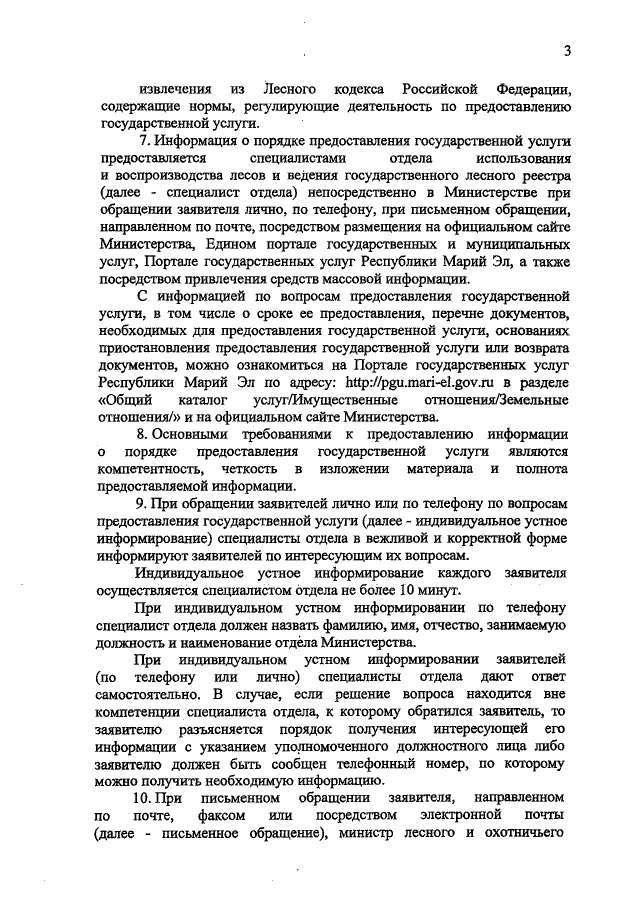 3

извлечения из Лесного кодекса Российской Федерации, содержащие нормы, регулирующие деятельность по предоставлению государственной услуги.

7. Информация о порядке предоставления государственной услуги предоставляется специалистами отдела использования и воспроизводства лесов и ведения государственного лесного реестра (далее - специалист отдела) непосредственно в Министерстве при обращении заявителя лично, по телефону, при письменном обращении, направленном по почте, посредством размещения на официальном сайте Министерства, Едином портале государственных и муниципальных услуг, Портале государственных услуг Республики Марий Эл, а также посредством привлечения средств массовой информации.

С информацией по вопросам предоставления государственной услуги, в том числе о сроке ее предоставления, перечне документов, необходимых для предоставления государственной услуги, основаниях приостановления предоставления государственной услуги или возврата документов, можно ознакомиться на Портале государственных услуг Республики Марий Эл по адресу: http://pgu.mari-el.gov.ru в разделе «Общий каталог услуг/Имущественные отношения/Земельные отношения/» и на официальном сайте Министерства.

8. Основными требованиями к предоставлению информации о порядке предоставления государственной услуги являются компетентность, четкость в изложении материала и полнота предоставляемой информации.

9. При обращении заявителей лично или по телефону по вопросам предоставления государственной услуги (далее - индивидуальное устное информирование) специалисты отдела в вежливой и корректной форме информируют заявителей по интересующим их вопросам.

Индивидуальное устное информирование каждого заявителя осуществляется специалистом отдела не более 10 минут.

При индивидуальном устном информировании по телефону специалист отдела должен назвать фамилию, имя, отчество, занимаемую должность и наименование отдела Министерства.

При индивидуальном устном информировании заявителей (по телефону или лично) специалисты отдела дают ответ самостоятельно. В случае, если решение вопроса находится вне компетенции специалиста отдела, к которому обратился заявитель, то заявителю разъясняется порядок получения интересующей его информации с указанием уполномоченного должностного лица либо заявителю должен быть сообщен телефонный номер, по которому можно получить необходимую информацию.

10. При письменном обращении заявителя, направленном по почте, факсом или посредством электронной почты (далее - письменное обращение), министр лесного и охотничьего